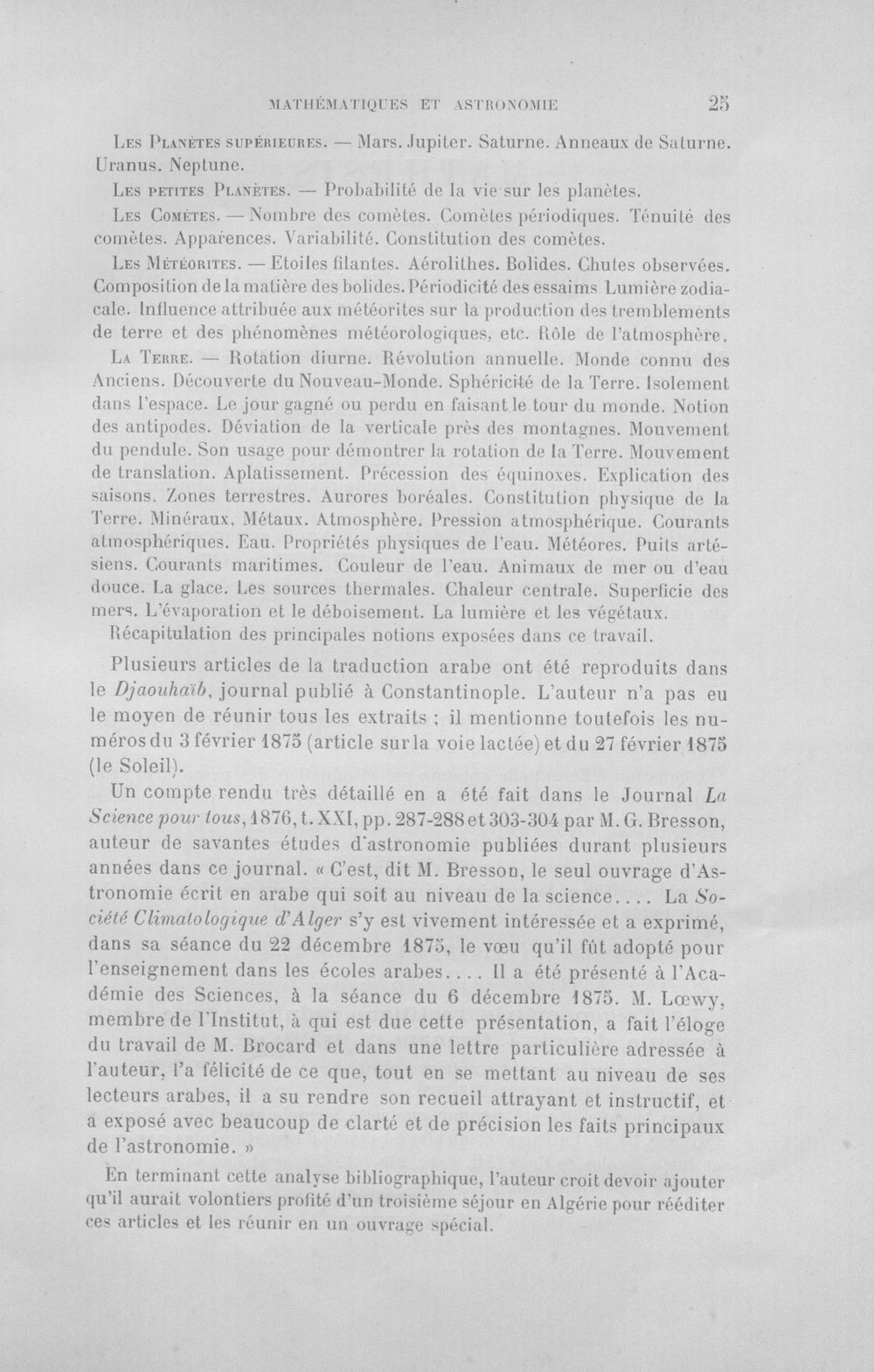 MATHÉMATIQUES ET ASTRONOMIE 25

Les Planètes supérieures. — Mars. Jupiter. Saturne. Anneaux de Saturne. Uranus. Neptune.

Les petites Planètes. — Probabilité de la vie sur les planètes.

Les Comètes. — Nombre des comètes. Comètes périodiques. Ténuité des comètes. Apparences. Variabilité. Constitution des comètes.

Les Météorites. — Etoiles filantes. Aérolithes. Bolides. Chutes observées. Composition de la matière des bolides. Périodicité des essaims Lumière zodiacale. Influence attribuée aux météorites sur la production des tremblements de terre et des phénomènes météorologiques, etc. Rôle de l'atmosphère.

La Terre. — Rotation diurne. Révolution annuelle. Monde connu des Anciens. Découverte du Nouveau-Monde. Sphéricité de la Terre. Isolement dans l'espace. Le jour gagné ou perdu en faisant le tour du monde. Notion des antipodes. Déviation de la verticale près des montagnes. Mouvement du pendule. Son usage pour démontrer la rotation de la Terre. Mouvement de translation. Aplatissement. Précession des équinoxes. Explication des saisons. Zones terrestres. Aurores boréales. Constitution physique de la Terre. Minéraux, Métaux. Atmosphère. Pression atmosphérique. Courants atmosphériques. Eau. Propriétés physiques de l'eau. Météores. Puits artésiens. Courants maritimes. Couleur de l'eau. Animaux de mer ou d'eau douce. La glace. Les sources thermales. Chaleur centrale. Superficie des mers. L'évaporation et le déboisement. La lumière et les végétaux.

Récapitulation des principales notions exposées dans ce travail.

Plusieurs articles de la traduction arabe ont été reproduits dans le Djaouhaïb, journal publié à Constantinople. L'auteur n'a pas eu le moyen de réunir tous les extraits ; il mentionne toutefois les numéros du 3 février 1875 (article sur la voie lactée) et du 27 février 1875 (le Soleil).

Un compte rendu très détaillé en a été fait dans le Journal La Science pour tous, 1876, t. XXI, pp. 287-288 et 303-304 par M. G. Bresson, auteur de savantes études d'astronomie publiées durant plusieurs années dans ce journal. « C'est, dit M. Bresson, le seul ouvrage d'Astronomie écrit en arabe qui soit au niveau de la science.... La Société Climatologique d'Alger s'y est vivement intéressée et a exprimé, dans sa séance du 22 décembre 1875, le vœu qu'il fût adopté pour l'enseignement dans les écoles arabes.... Il a été présenté à l'Académie des Sciences, à la séance du 6 décembre 1875. M. Lœwy, membre de l'Institut, à qui est due cette présentation, a fait l'éloge du travail de M. Brocard et dans une lettre particulière adressée à l'auteur, l'a félicité de ce que, tout en se mettant au niveau de ses lecteurs arabes, il a su rendre son recueil attrayant et instructif, et a exposé avec beaucoup de clarté et de précision les faits principaux de l'astronomie. »

En terminant cette analyse bibliographique, l'auteur croit devoir ajouter qu'il aurait volontiers profité d'un troisième séjour en Algérie pour rééditer ces articles et les réunir en un ouvrage spécial.